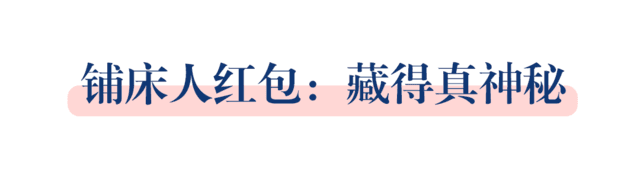 铺床人红包：藏得真神秘